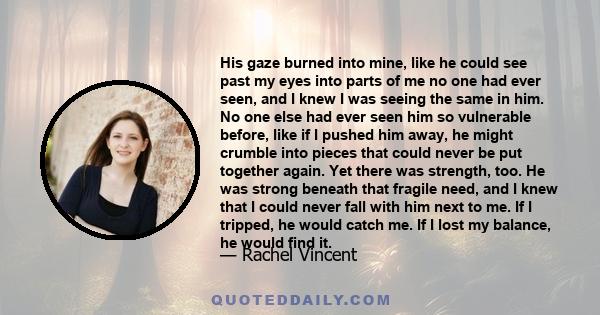 His gaze burned into mine, like he could see past my eyes into parts of me no one had ever seen, and I knew I was seeing the same in him. No one else had ever seen him so vulnerable before, like if I pushed him away, he might crumble into pieces that could never be put together again. Yet there was strength, too. He was strong beneath that fragile need, and I knew that I could never fall with him next to me. If I tripped, he would catch me. If I lost my balance, he would find it.

— Rachel Vincent

QUOTEDDAILY.COM